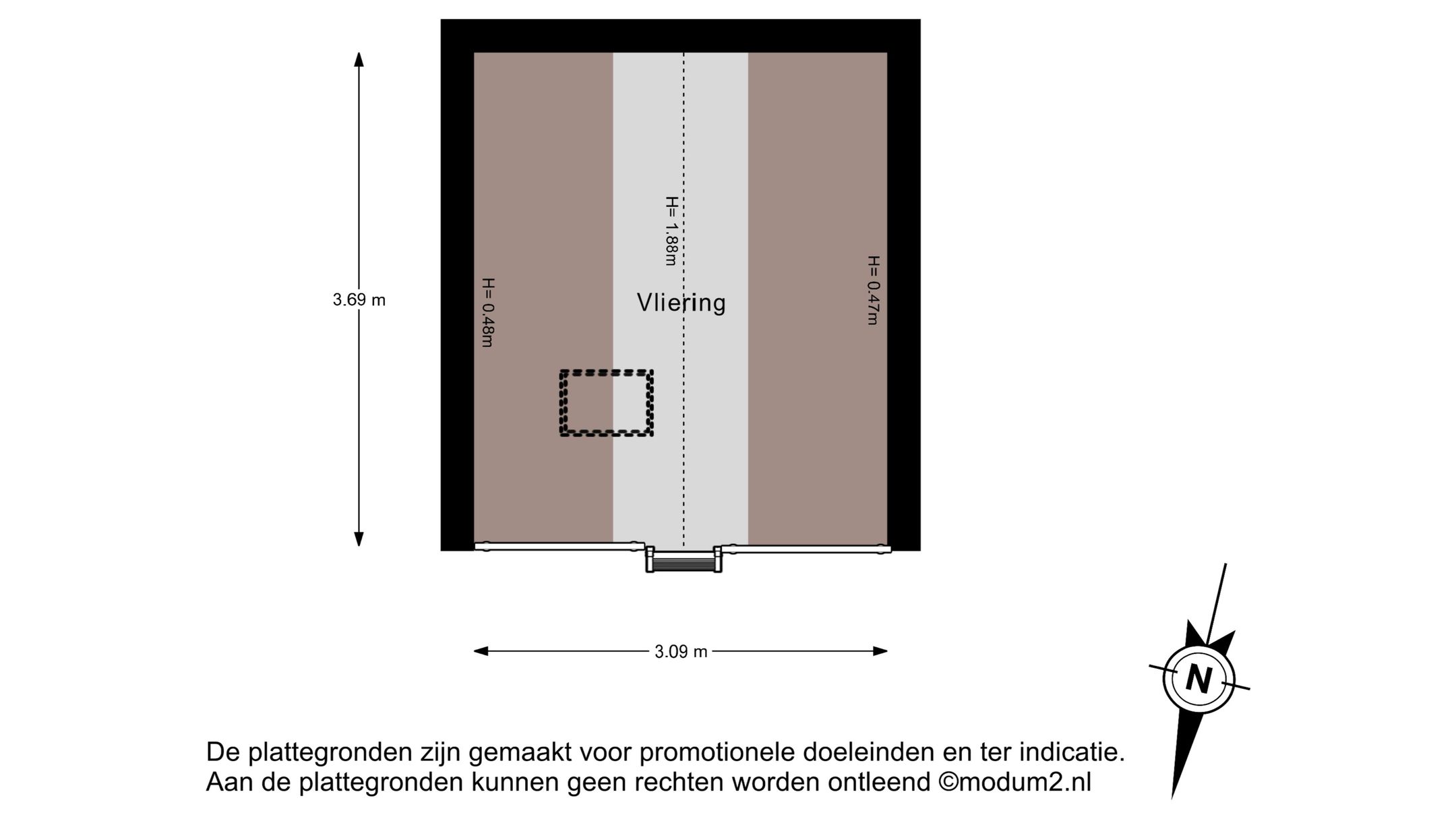 3.69 m

H= 0.48m

H= 1.88m

Vliering

H= 0.47m

3.09 m

N

De plattegronden zijn gemaakt voor promotionele doeleinden en ter indicatie.
Aan de plattegronden kunnen geen rechten worden ontleend ©modum2.nl